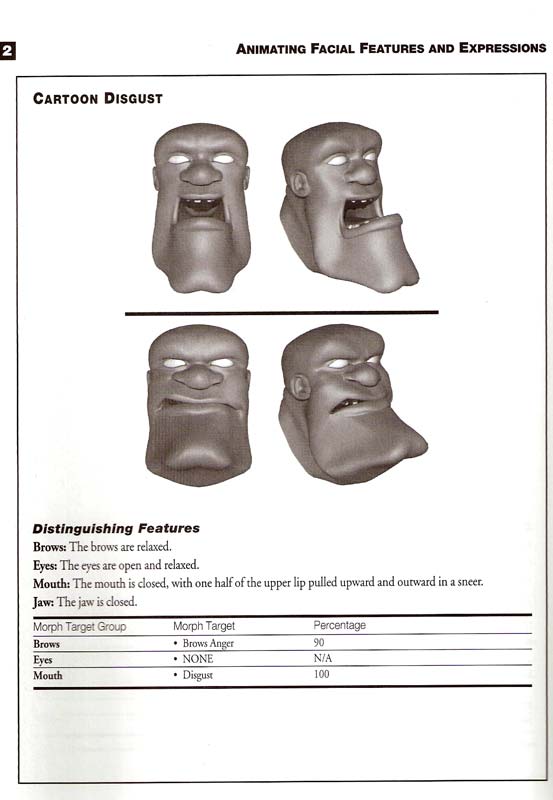 2

ANIMATING FACIAL FEATURES AND EXPRESSIONS

CARTOON DISGUST

Distinguishing Features

Brows: The brows are relaxed.

Eyes: The eyes are open and relaxed.

Mouth: The mouth is closed, with one half of the upper lip pulled upward and outward in a sneer.

Jaw: The jaw is closed.

| Morph Target Group | Morph Target | Percentage |
|---|---|---|
| Brows | • Brows Anger | 90 |
| Eyes | • NONE | N/A |
| Mouth | • Disgust | 100 |